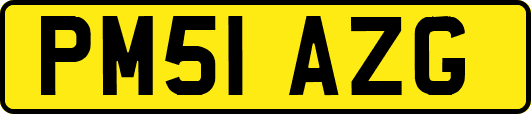 PM51 AZG